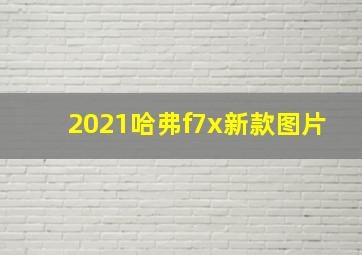 2021哈弗f7x新款图片